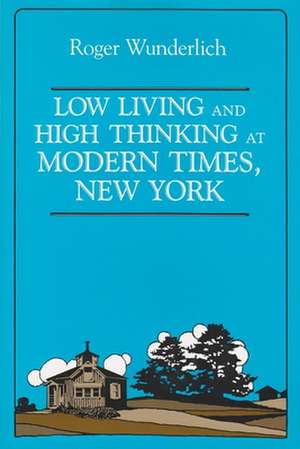 Roger Wunderlich

LOW LIVING AND HIGH THINKING AT MODERN TIMES, NEW YORK